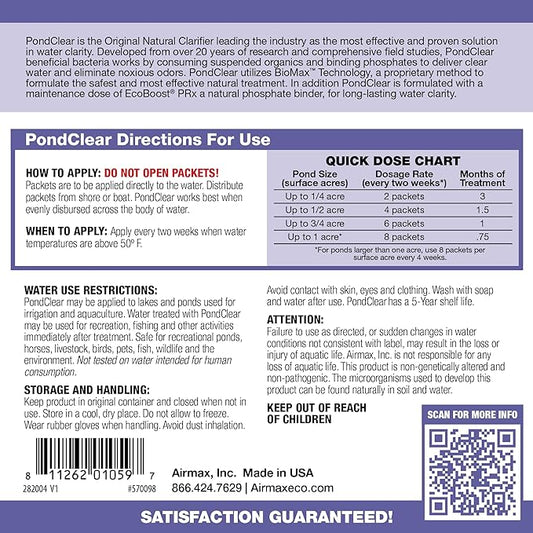 PondClear is the Original Natural Clarifier leading the industry as the most effective and proven solution in water clarity. Developed from over 20 years of research and comprehensive field studies, PondClear beneficial bacteria works by consuming suspended organics and binding phosphates to deliver clear water and eliminate noxious odors. PondClear utilizes BioMax™ Technology, a proprietary method to formulate the safest and most effective natural treatment. In addition PondClear is formulated with a maintenance dose of EcoBoost® PRx a natural phosphate binder, for long-lasting water clarity.

PondClear Directions For Use

HOW TO APPLY: DO NOT OPEN PACKETS!
Packets are to be applied directly to the water. Distribute packets from shore or boat. PondClear works best when evenly disbursed across the body of water.

WHEN TO APPLY: Apply every two weeks when water temperatures are above 50º F.

QUICK DOSE CHART

| Pond Size (surface acres) | Dosage Rate (every two weeks*) | Months of Treatment |
|---|---|---|
| Up to 1/4 acre | 2 packets | 3 |
| Up to 1/2 acre | 4 packets | 1.5 |
| Up to 3/4 acre | 6 packets | 1 |
| Up to 1 acre* | 8 packets | .75 |

*For ponds larger than one acre, use 8 packets per surface acre every 4 weeks.

WATER USE RESTRICTIONS:
PondClear may be applied to lakes and ponds used for irrigation and aquaculture. Water treated with PondClear may be used for recreation, fishing and other activities immediately after treatment. Safe for recreational ponds, horses, livestock, birds, pets, fish, wildlife and the environment. Not tested on water intended for human consumption.

STORAGE AND HANDLING:
Keep product in original container and closed when not in use. Store in a cool, dry place. Do not allow to freeze. Wear rubber gloves when handling. Avoid dust inhalation.

Avoid contact with skin, eyes and clothing. Wash with soap and water after use. PondClear has a 5-Year shelf life.

ATTENTION:
Failure to use as directed, or sudden changes in water conditions not consistent with label, may result in the loss or injury of aquatic life. Airmax, Inc. is not responsible for any loss of aquatic life. This product is non-genetically altered and non-pathogenic. The microorganisms used to develop this product can be found naturally in soil and water.

KEEP OUT OF REACH OF CHILDREN

SCAN FOR MORE INFO

8 11262 01059 7
282004 V1 #570098

Airmax, Inc. Made in USA
866.424.7629 | Airmaxeco.com

SATISFACTION GUARANTEED!